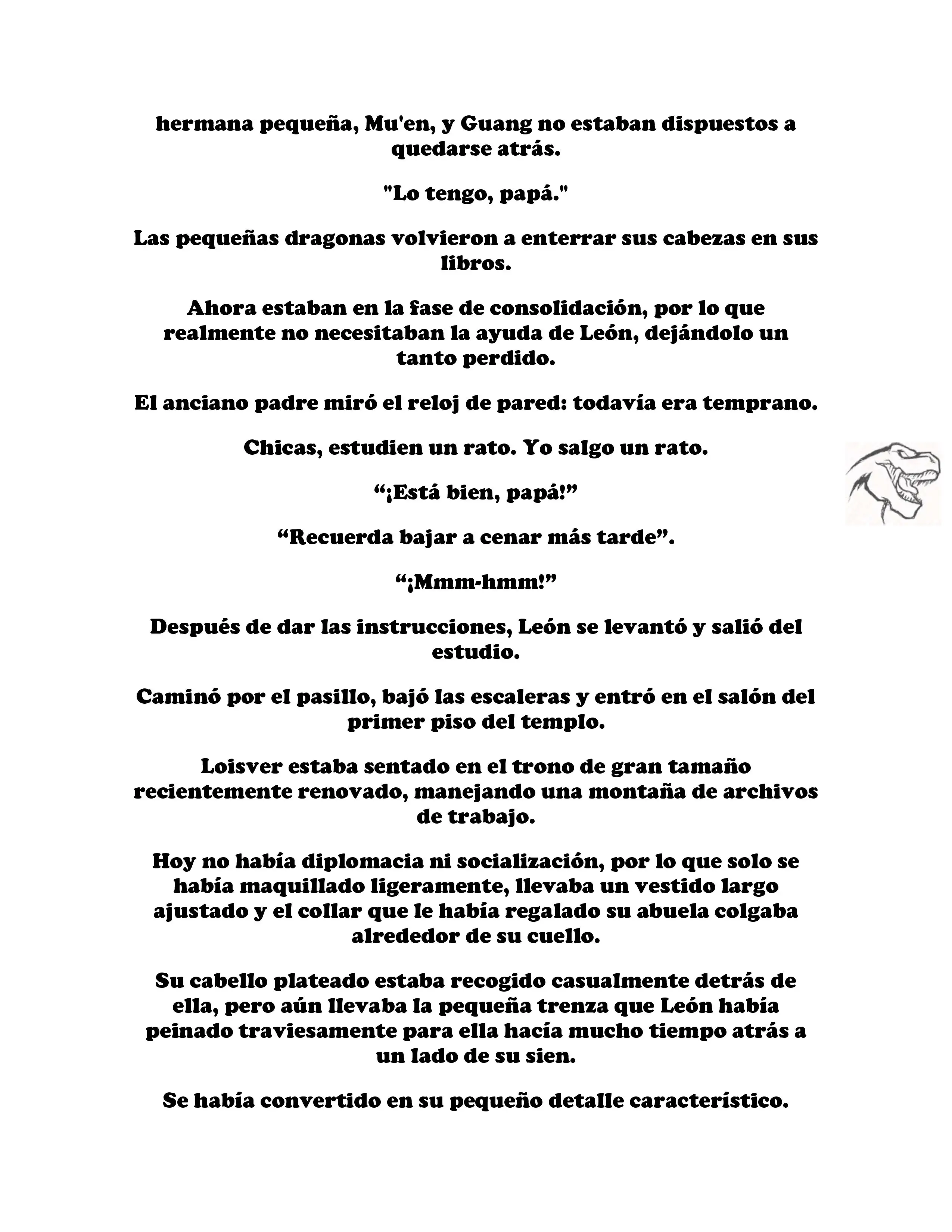 hermana pequeña, Mu'en, y Guang no estaban dispuestos a quedarse atrás.

"Lo tengo, papá."

Las pequeñas dragonas volvieron a enterrar sus cabezas en sus libros.

Ahora estaban en la fase de consolidación, por lo que realmente no necesitaban la ayuda de León, dejándolo un tanto perdido.

El anciano padre miró el reloj de pared: todavía era temprano.

Chicas, estudien un rato. Yo salgo un rato.

“¡Está bien, papá!”

“Recuerda bajar a cenar más tarde”.

“¡Mmm-hmm!”

Después de dar las instrucciones, León se levantó y salió del estudio.

Caminó por el pasillo, bajó las escaleras y entró en el salón del primer piso del templo.

Loisver estaba sentado en el trono de gran tamaño recientemente renovado, manejando una montaña de archivos de trabajo.

Hoy no había diplomacia ni socialización, por lo que solo se había maquillado ligeramente, llevaba un vestido largo ajustado y el collar que le había regalado su abuela colgaba alrededor de su cuello.

Su cabello plateado estaba recogido casualmente detrás de ella, pero aún llevaba la pequeña trenza que León había peinado traviesamente para ella hacía mucho tiempo atrás a un lado de su sien.

Se había convertido en su pequeño detalle característico.